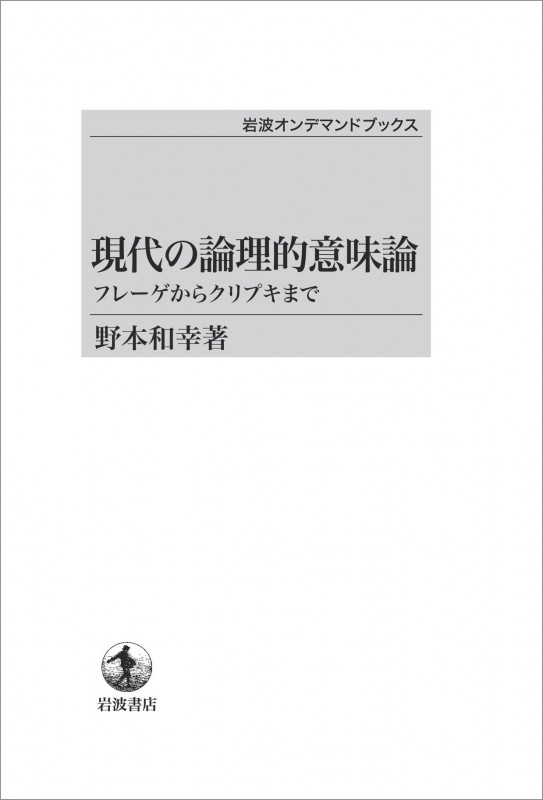 岩波オンデマンドブックス

現代の論理的意味論

フレーゲからクリプキまで

野本和幸著

岩波書店